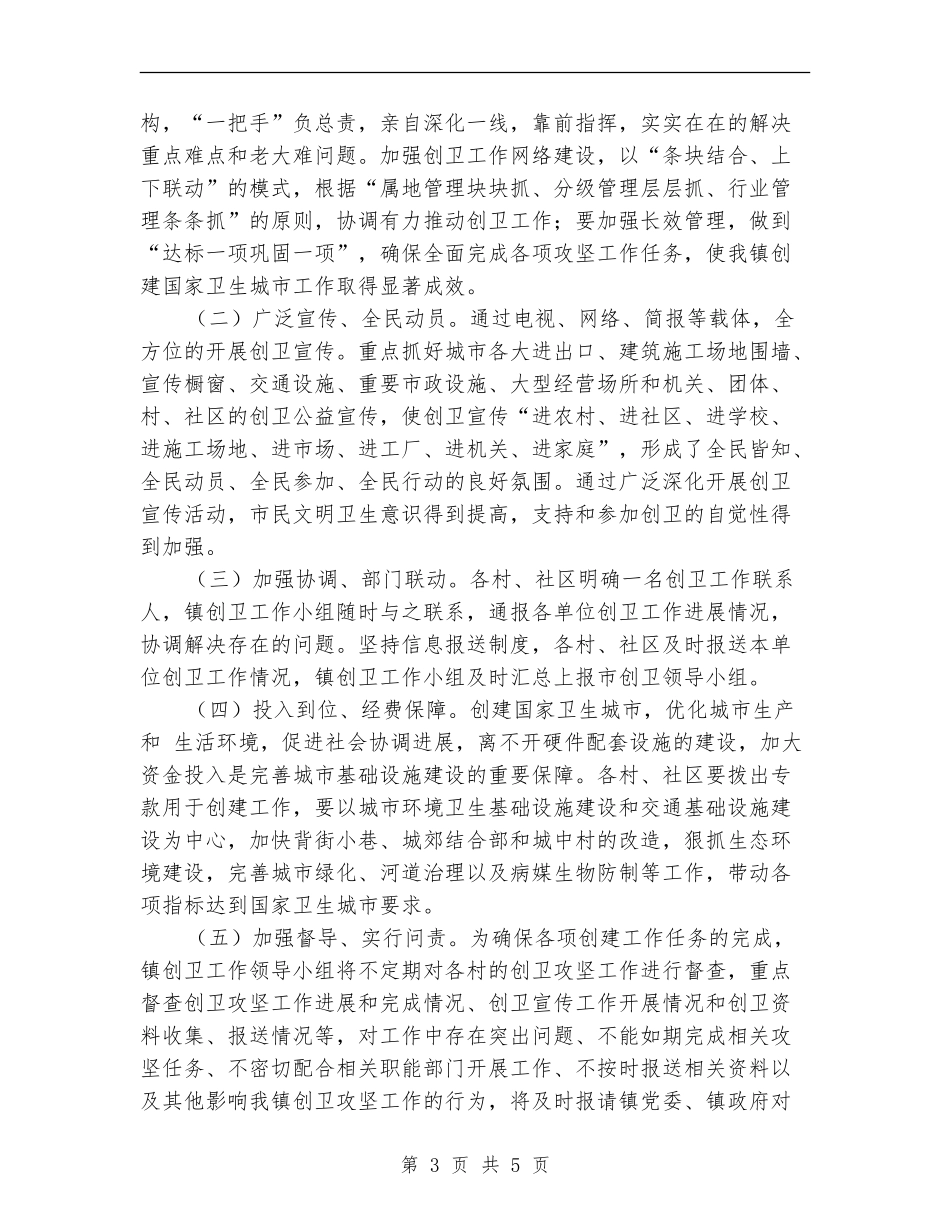 构，“一把手”负总责，亲自深化一线，靠前指挥，实实在在的解决重点难点和老大难问题。加强创卫工作网络建设，以“条块结合、上下联动”的模式，根据“属地管理块块抓、分级管理层层抓、行业管理条条抓”的原则，协调有力推动创卫工作；要加强长效管理，做到“达标一项巩固一项”，确保全面完成各项攻坚工作任务，使我镇创建国家卫生城市工作取得显著成效。

（二）广泛宣传、全民动员。通过电视、网络、简报等载体，全方位的开展创卫宣传。重点抓好城市各大进出口、建筑施工场地围墙、宣传橱窗、交通设施、重要市政设施、大型经营场所和机关、团体、村、社区的创卫公益宣传，使创卫宣传“进农村、进社区、进学校、进施工场地、进市场、进工厂、进机关、进家庭”，形成了全民皆知、全民动员、全民参加、全民行动的良好氛围。通过广泛深化开展创卫宣传活动，市民文明卫生意识得到提高，支持和参加创卫的自觉性得到加强。

（三）加强协调、部门联动。各村、社区明确一名创卫工作联系人，镇创卫工作小组随时与之联系，通报各单位创卫工作进展情况，协调解决存在的问题。坚持信息报送制度，各村、社区及时报送本单位创卫工作情况，镇创卫工作小组及时汇总上报市创卫领导小组。

（四）投入到位、经费保障。创建国家卫生城市，优化城市生产和 生活环境，促进社会协调进展，离不开硬件配套设施的建设，加大资金投入是完善城市基础设施建设的重要保障。各村、社区要拨出专款用于创建工作，要以城市环境卫生基础设施建设和交通基础设施建设为中心，加快背街小巷、城郊结合部和城中村的改造，狠抓生态环境建设，完善城市绿化、河道治理以及病媒生物防制等工作，带动各项指标达到国家卫生城市要求。

（五）加强督导、实行问责。为确保各项创建工作任务的完成，镇创卫工作领导小组将不定期对各村的创卫攻坚工作进行督查，重点督查创卫攻坚工作进展和完成情况、创卫宣传工作开展情况和创卫资料收集、报送情况等，对工作中存在突出问题、不能如期完成相关攻坚任务、不密切配合相关职能部门开展工作、不按时报送相关资料以及其他影响我镇创卫攻坚工作的行为，将及时报请镇党委、镇政府对

第 3 页 共 5 页